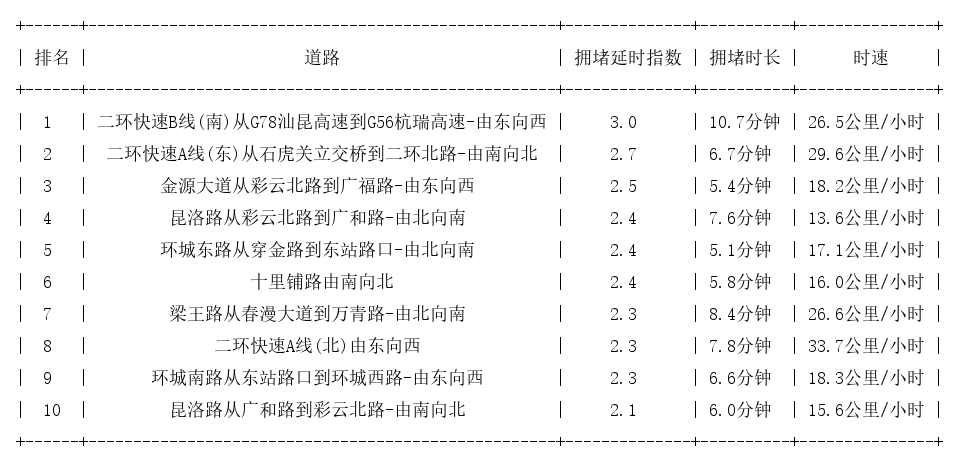 | 排名 | 道路 | 拥堵延时指数 | 拥堵时长 | 时速 |
|---|---|---|---|---|
| 1 | 二环快速B线(南)从G78汕昆高速到G56杭瑞高速-由东向西 | 3.0 | 10.7分钟 | 26.5公里/小时 |
| 2 | 二环快速A线(东)从石虎关立交桥到二环北路-由南向北 | 2.7 | 6.7分钟 | 29.6公里/小时 |
| 3 | 金源大道从彩云北路到广福路-由东向西 | 2.5 | 5.4分钟 | 18.2公里/小时 |
| 4 | 昆洛路从彩云北路到广和路-由北向南 | 2.4 | 7.6分钟 | 13.6公里/小时 |
| 5 | 环城东路从穿金路到东站路口-由北向南 | 2.4 | 5.1分钟 | 17.1公里/小时 |
| 6 | 十里铺路由南向北 | 2.4 | 5.8分钟 | 16.0公里/小时 |
| 7 | 梁王路从春漫大道到万青路-由北向南 | 2.3 | 8.4分钟 | 26.6公里/小时 |
| 8 | 二环快速A线(北)由东向西 | 2.3 | 7.8分钟 | 33.7公里/小时 |
| 9 | 环城南路从东站路口到环城西路-由东向西 | 2.3 | 6.6分钟 | 18.3公里/小时 |
| 10 | 昆洛路从广和路到彩云北路-由南向北 | 2.1 | 6.0分钟 | 15.6公里/小时 |